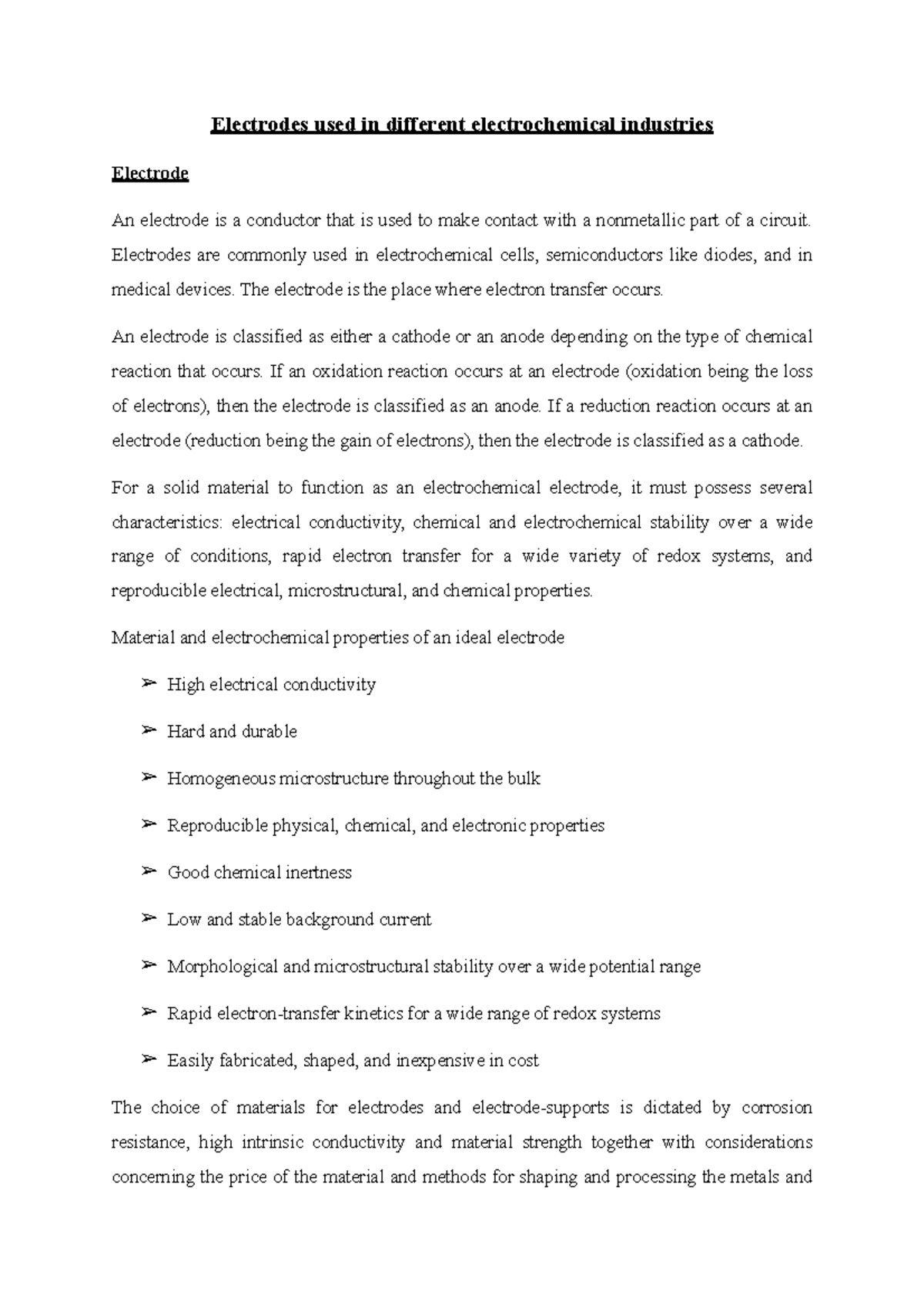 Electrodes used in different electrochemical industries

Electrode

An electrode is a conductor that is used to make contact with a nonmetallic part of a circuit. Electrodes are commonly used in electrochemical cells, semiconductors like diodes, and in medical devices. The electrode is the place where electron transfer occurs.

An electrode is classified as either a cathode or an anode depending on the type of chemical reaction that occurs. If an oxidation reaction occurs at an electrode (oxidation being the loss of electrons), then the electrode is classified as an anode. If a reduction reaction occurs at an electrode (reduction being the gain of electrons), then the electrode is classified as a cathode.

For a solid material to function as an electrochemical electrode, it must possess several characteristics: electrical conductivity, chemical and electrochemical stability over a wide range of conditions, rapid electron transfer for a wide variety of redox systems, and reproducible electrical, microstructural, and chemical properties.

Material and electrochemical properties of an ideal electrode

➢ High electrical conductivity

➢ Hard and durable

➢ Homogeneous microstructure throughout the bulk

➢ Reproducible physical, chemical, and electronic properties

➢ Good chemical inertness

➢ Low and stable background current

➢ Morphological and microstructural stability over a wide potential range

➢ Rapid electron-transfer kinetics for a wide range of redox systems

➢ Easily fabricated, shaped, and inexpensive in cost

The choice of materials for electrodes and electrode-supports is dictated by corrosion resistance, high intrinsic conductivity and material strength together with considerations concerning the price of the material and methods for shaping and processing the metals and